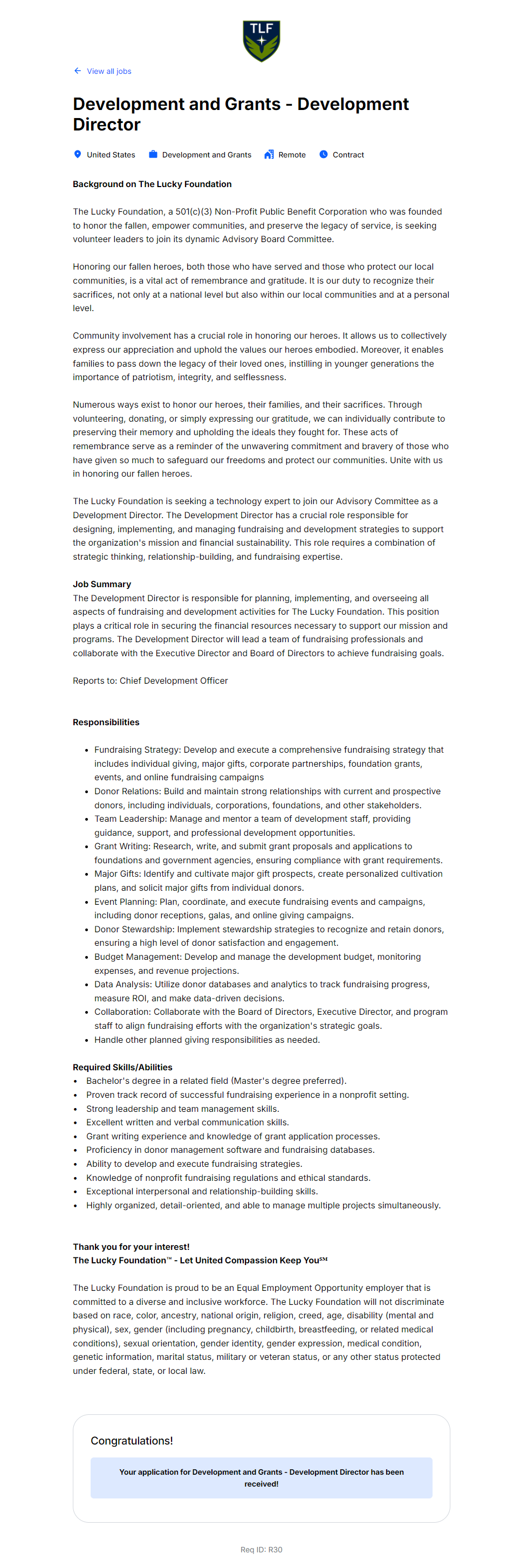 TLF

View all jobs

Development and Grants - Development Director

United States Development and Grants Remote Contract

Background on The Lucky Foundation

The Lucky Foundation, a 501(c)(3) Non-Profit Public Benefit Corporation who was founded to honor the fallen, empower communities, and preserve the legacy of service, is seeking volunteer leaders to join its dynamic Advisory Board Committee.

Honoring our fallen heroes, both those who have served and those who protect our local communities, is a vital act of remembrance and gratitude. It is our duty to recognize their sacrifices, not only at a national level but also within our local communities and at a personal level.

Community involvement has a crucial role in honoring our heroes. It allows us to collectively express our appreciation and uphold the values our heroes embodied. Moreover, it enables families to pass down the legacy of their loved ones, instilling in younger generations the importance of patriotism, integrity, and selflessness.

Numerous ways exist to honor our heroes, their families, and their sacrifices. Through volunteering, donating, or simply expressing our gratitude, we can individually contribute to preserving their memory and upholding the ideals they fought for. These acts of remembrance serve as a reminder of the unwavering commitment and bravery of those who have given so much to safeguard our freedoms and protect our communities. Unite with us in honoring our fallen heroes.

The Lucky Foundation is seeking a technology expert to join our Advisory Committee as a Development Director. The Development Director has a crucial role responsible for designing, implementing, and managing fundraising and development strategies to support the organization's mission and financial sustainability. This role requires a combination of strategic thinking, relationship-building, and fundraising expertise.

Job Summary
The Development Director is responsible for planning, implementing, and overseeing all aspects of fundraising and development activities for The Lucky Foundation. This position plays a critical role in securing the financial resources necessary to support our mission and programs. The Development Director will lead a team of fundraising professionals and collaborate with the Executive Director and Board of Directors to achieve fundraising goals.

Reports to: Chief Development Officer

Responsibilities

- Fundraising Strategy: Develop and execute a comprehensive fundraising strategy that includes individual giving, major gifts, corporate partnerships, foundation grants, events, and online fundraising campaigns
- Donor Relations: Build and maintain strong relationships with current and prospective donors, including individuals, corporations, foundations, and other stakeholders.
- Team Leadership: Manage and mentor a team of development staff, providing guidance, support, and professional development opportunities.
- Grant Writing: Research, write, and submit grant proposals and applications to foundations and government agencies, ensuring compliance with grant requirements.
- Major Gifts: Identify and cultivate major gift prospects, create personalized cultivation plans, and solicit major gifts from individual donors.
- Event Planning: Plan, coordinate, and execute fundraising events and campaigns, including donor receptions, galas, and online giving campaigns.
- Donor Stewardship: Implement stewardship strategies to recognize and retain donors, ensuring a high level of donor satisfaction and engagement.
- Budget Management: Develop and manage the development budget, monitoring expenses, and revenue projections.
- Data Analysis: Utilize donor databases and analytics to track fundraising progress, measure ROI, and make data-driven decisions.
- Collaboration: Collaborate with the Board of Directors, Executive Director, and program staff to align fundraising efforts with the organization's strategic goals.
- Handle other planned giving responsibilities as needed.

Required Skills/Abilities
- Bachelor's degree in a related field (Master's degree preferred).
- Proven track record of successful fundraising experience in a nonprofit setting.
- Strong leadership and team management skills.
- Excellent written and verbal communication skills.
- Grant writing experience and knowledge of grant application processes.
- Proficiency in donor management software and fundraising databases.
- Ability to develop and execute fundraising strategies.
- Knowledge of nonprofit fundraising regulations and ethical standards.
- Exceptional interpersonal and relationship-building skills.
- Highly organized, detail-oriented, and able to manage multiple projects simultaneously.

Thank you for your interest!
The Lucky Foundation™ - Let United Compassion Keep You℠

The Lucky Foundation is proud to be an Equal Employment Opportunity employer that is committed to a diverse and inclusive workforce. The Lucky Foundation will not discriminate based on race, color, ancestry, national origin, religion, creed, age, disability (mental and physical), sex, gender (including pregnancy, childbirth, breastfeeding, or related medical conditions), sexual orientation, gender identity, gender expression, medical condition, genetic information, marital status, military or veteran status, or any other status protected under federal, state, or local law.

Congratulations!

Your application for Development and Grants - Development Director has been received!

Req ID: R30